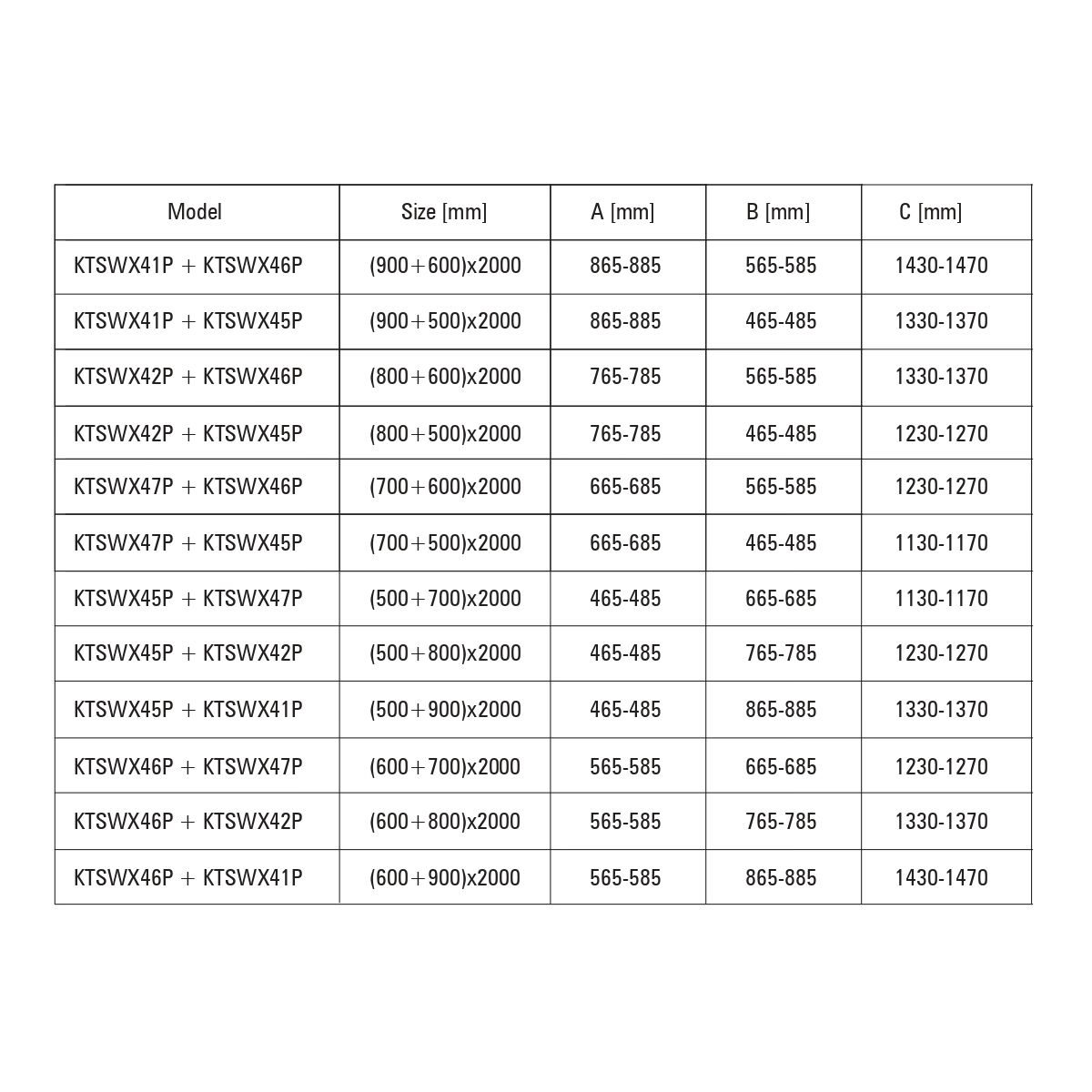 | Model | Size [mm] | A [mm] | B [mm] | C [mm] |
|---|---|---|---|---|
| KTSWX41P + KTSWX46P | (900+600)x2000 | 865-885 | 565-585 | 1430-1470 |
| KTSWX41P + KTSWX45P | (900+500)x2000 | 865-885 | 465-485 | 1330-1370 |
| KTSWX42P + KTSWX46P | (800+600)x2000 | 765-785 | 565-585 | 1330-1370 |
| KTSWX42P + KTSWX45P | (800+500)x2000 | 765-785 | 465-485 | 1230-1270 |
| KTSWX47P + KTSWX46P | (700+600)x2000 | 665-685 | 565-585 | 1230-1270 |
| KTSWX47P + KTSWX45P | (700+500)x2000 | 665-685 | 465-485 | 1130-1170 |
| KTSWX45P + KTSWX47P | (500+700)x2000 | 465-485 | 665-685 | 1130-1170 |
| KTSWX45P + KTSWX42P | (500+800)x2000 | 465-485 | 765-785 | 1230-1270 |
| KTSWX45P + KTSWX41P | (500+900)x2000 | 465-485 | 865-885 | 1330-1370 |
| KTSWX46P + KTSWX47P | (600+700)x2000 | 565-585 | 665-685 | 1230-1270 |
| KTSWX46P + KTSWX42P | (600+800)x2000 | 565-585 | 765-785 | 1330-1370 |
| KTSWX46P + KTSWX41P | (600+900)x2000 | 565-585 | 865-885 | 1430-1470 |